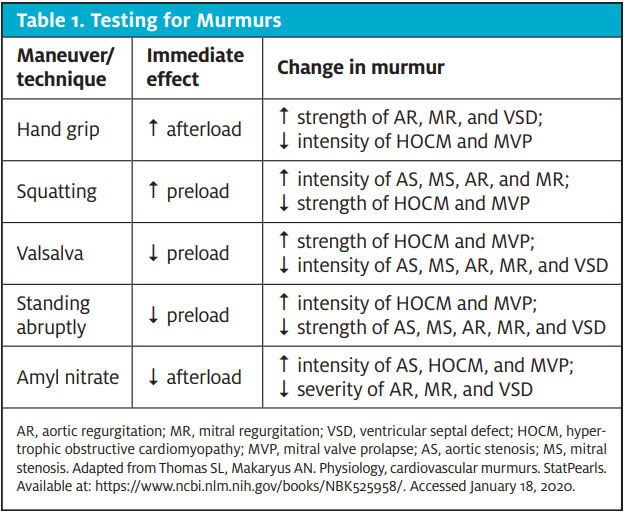 Table 1. Testing for Murmurs

| Maneuver/ technique | Immediate effect | Change in murmur |
|---|---|---|
| Hand grip | ↑ afterload | ↑ strength of AR, MR, and VSD; ↓ intensity of HOCM and MVP |
| Squatting | ↑ preload | ↑ intensity of AS, MS, AR, and MR; ↓ strength of HOCM and MVP |
| Valsalva | ↓ preload | ↑ strength of HOCM and MVP; ↓ intensity of AS, MS, AR, MR, and VSD |
| Standing abruptly | ↓ preload | ↑ intensity of HOCM and MVP; ↓ strength of AS, MS, AR, MR, and VSD |
| Amyl nitrate | ↓ afterload | ↑ intensity of AS, HOCM, and MVP; ↓ severity of AR, MR, and VSD |

AR, aortic regurgitation; MR, mitral regurgitation; VSD, ventricular septal defect; HOCM, hypertrophic obstructive cardiomyopathy; MVP, mitral valve prolapse; AS, aortic stenosis; MS, mitral stenosis. Adapted from Thomas SL, Makaryus AN. Physiology, cardiovascular murmurs. StatPearls. Available at: https://www.ncbi.nlm.nih.gov/books/NBK525958/. Accessed January 18, 2020.